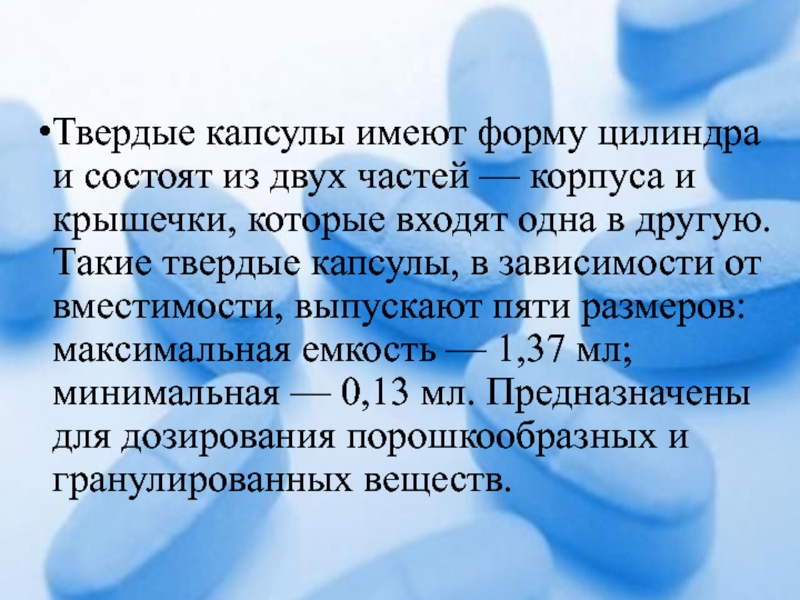 •Твердые капсулы имеют форму цилиндра и состоят из двух частей — корпуса и крышечки, которые входят одна в другую. Такие твердые капсулы, в зависимости от вместимости, выпускают пяти размеров: максимальная емкость — 1,37 мл; минимальная — 0,13 мл. Предназначены для дозирования порошкообразных и гранулированных веществ.